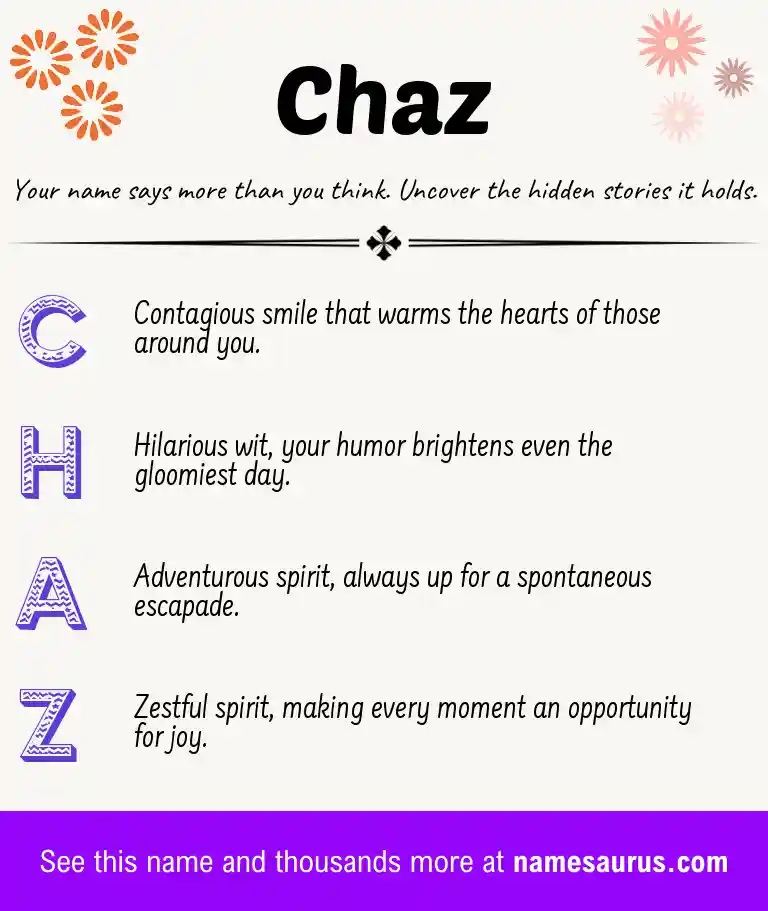 Chaz

Your name says more than you think. Uncover the hidden stories it holds.

C

Contagious smile that warms the hearts of those around you.

H

Hilarious wit, your humor brightens even the gloomiest day.

A

Adventurous spirit, always up for a spontaneous escapade.

Z

Zestful spirit, making every moment an opportunity for joy.

See this name and thousands more at namesaurus.com